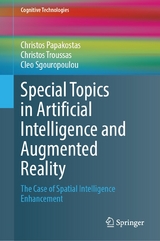 Cognitive Technologies

Christos Papakostas
Christos Troussas
Cleo Sgouropoulou

Special Topics in Artificial Intelligence and Augmented Reality

The Case of Spatial Intelligence Enhancement

Springer